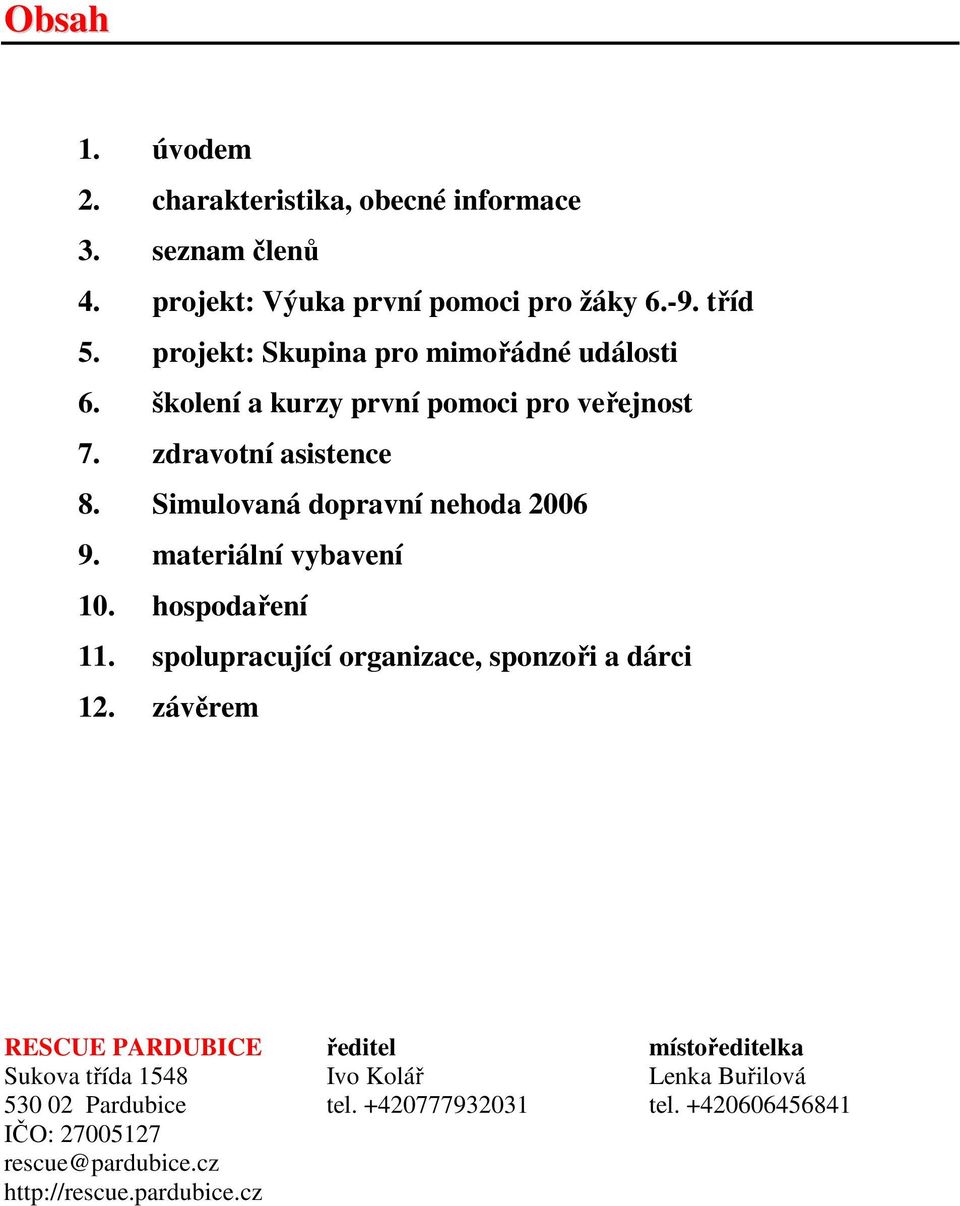 Obsah

1. úvodem
2. charakteristika, obecné informace
3. seznam členů
4. projekt: Výuka první pomoci pro žáky 6.-9. tříd
5. projekt: Skupina pro mimořádné události
6. školení a kurzy první pomoci pro veřejnost
7. zdravotní asistence
8. Simulovaná dopravní nehoda 2006
9. materiální vybavení
10. hospodaření
11. spolupracující organizace, sponzoři a dárci
12. závěrem

RESCUE PARDUBICE
Sukova třída 1548
530 02 Pardubice
IČO: 27005127
rescue@pardubice.cz
http://rescue.pardubice.cz

ředitel
Ivo Kolář
tel. +420777932031

místoředitelka
Lenka Buřilová
tel. +420606456841